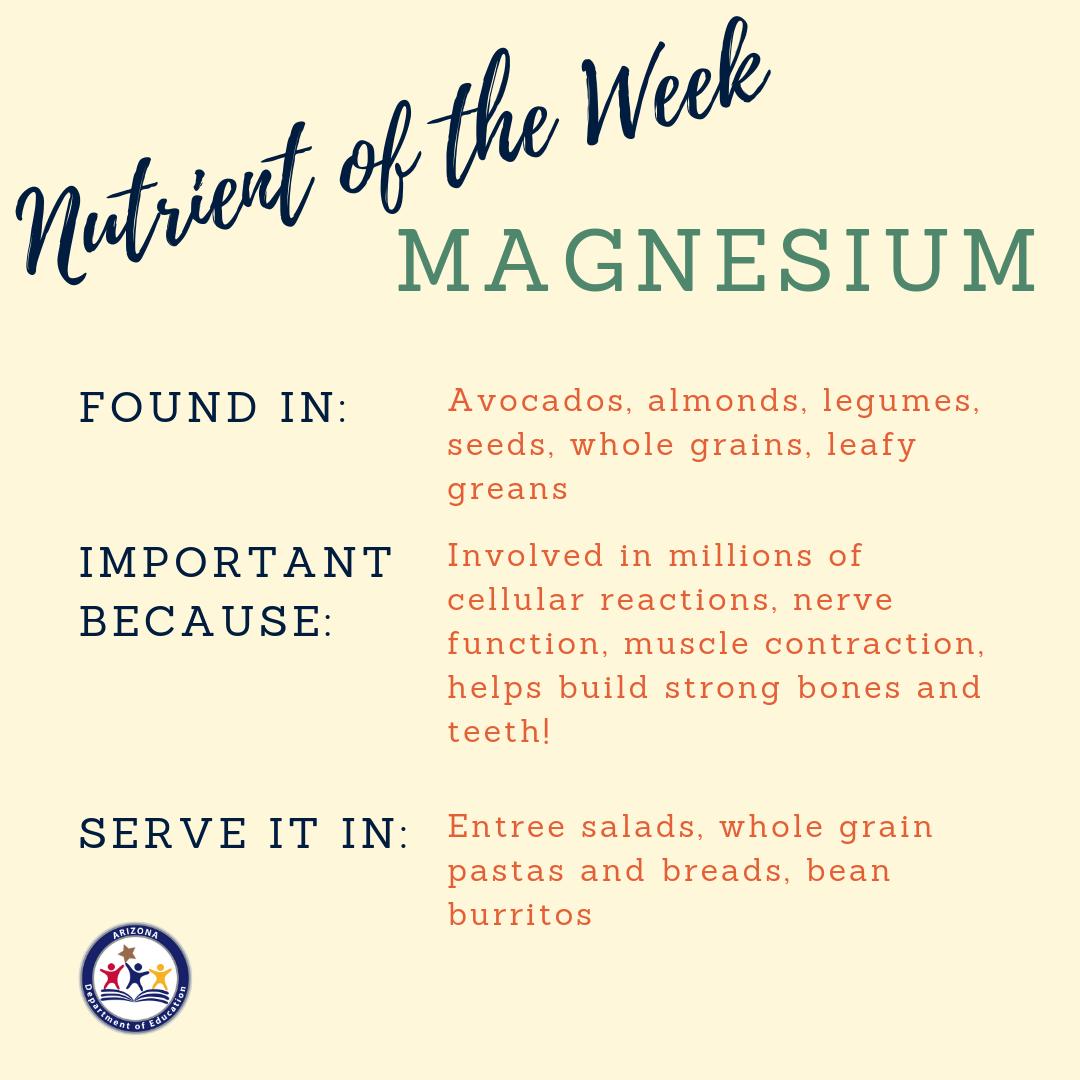 Nutrient of the Week
MAGNESIUM

FOUND IN: Avocados, almonds, legumes, seeds, whole grains, leafy greans

IMPORTANT BECAUSE: Involved in millions of cellular reactions, nerve function, muscle contraction, helps build strong bones and teeth!

SERVE IT IN: Entree salads, whole grain pastas and breads, bean burritos

ARIZONA
Department of Education